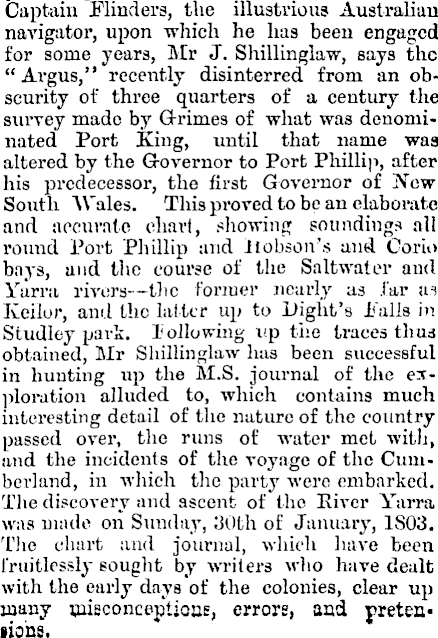 Captain Flinders, the illustrious Australian navigator, upon which he has been engaged for some years, Mr J. Shillinglaw, says the "Argus," recently disinterred from an obscurity of three quarters of a century the survey made by Grimes of what was denominated Port King, until that name was altered by the Governor to Port Phillip, after his predecessor, the first Governor of New South Wales. This proved to be an elaborate and accurate chart, showing soundings all round Port Phillip and Hobson's and Corio bays, and the course of the Saltwater and Yarra rivers--the former nearly as far as Keilor, and the latter up to Dight's Falls in Studley park. Following up the traces thus obtained, Mr Shillinglaw has been successful in hunting up the M.S. journal of the exploration alluded to, which contains much interesting detail of the nature of the country passed over, the runs of water met with, and the incidents of the voyage of the Cumberland, in which the party were embarked. The discovery and ascent of the River Yarra was made on Sunday, 30th of January, 1803. The chart and journal, which have been fruitlessly sought by writers who have dealt with the early days of the colonies, clear up many misconceptions, errors, and pretensions.